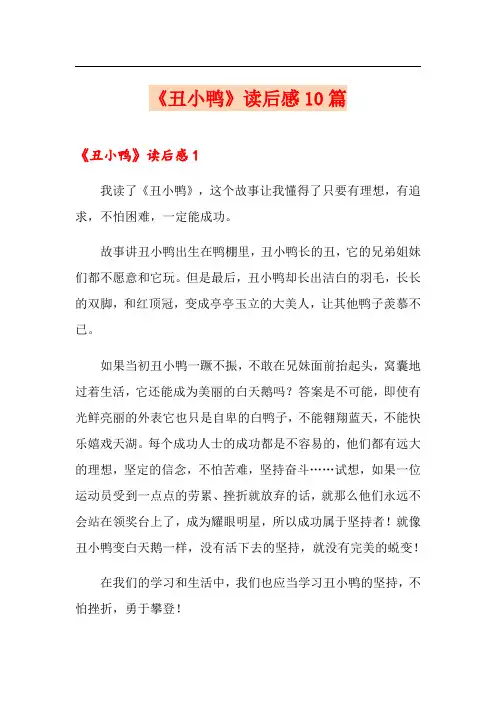 《丑小鸭》读后感10篇

《丑小鸭》读后感1

我读了《丑小鸭》，这个故事让我懂得了只要有理想，有追求，不怕困难，一定能成功。

故事讲丑小鸭出生在鸭棚里，丑小鸭长的丑，它的兄弟姐妹们都不愿意和它玩。但是最后，丑小鸭却长出洁白的羽毛，长长的双脚，和红顶冠，变成亭亭玉立的大美人，让其他鸭子羡慕不已。

如果当初丑小鸭一蹶不振，不敢在兄妹面前抬起头，窝囊地过着生活，它还能成为美丽的白天鹅吗？答案是不可能，即使有光鲜亮丽的外表它也只是自卑的白鸭子，不能翱翔蓝天，不能快乐嬉戏天湖。每个成功人士的成功都是不容易的，他们都有远大的理想，坚定的信念，不怕苦难，坚持奋斗……试想，如果一位运动员受到一点点的劳累、挫折就放弃的话，就那么他们永远不会站在领奖台上了，成为耀眼明星，所以成功属于坚持者！就像丑小鸭变白天鹅一样，没有活下去的坚持，就没有完美的蜕变！

在我们的学习和生活中，我们也应当学习丑小鸭的坚持，不怕挫折，勇于攀登！